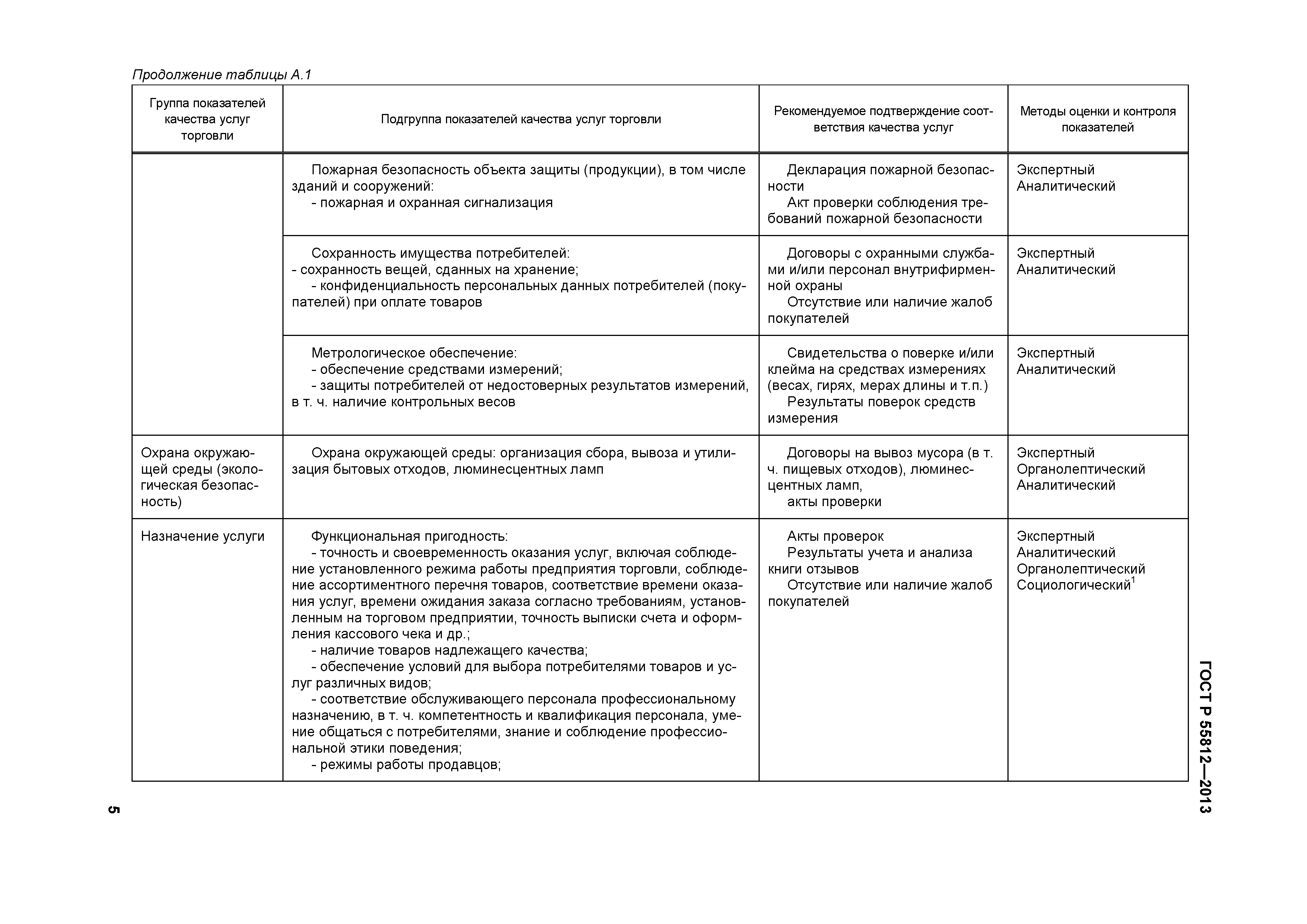 Продолжение таблицы А.1

| Группа показателей качества услуг торговли | Подгруппа показателей качества услуг торговли | Рекомендуемое подтверждение соответствия качества услуг | Методы оценки и контроля показателей |
|---|---|---|---|
| | Пожарная безопасность объекта защиты (продукции), в том числе зданий и сооружений: - пожарная и охранная сигнализация | Декларация пожарной безопасности Акт проверки соблюдения требований пожарной безопасности | Экспертный Аналитический |
| | Сохранность имущества потребителей: - сохранность вещей, сданных на хранение; - конфиденциальность персональных данных потребителей (покупателей) при оплате товаров | Договоры с охранными службами и/или персонал внутрифирменной охраны Отсутствие или наличие жалоб покупателей | Экспертный Аналитический |
| | Метрологическое обеспечение: - обеспечение средствами измерений; - защиты потребителей от недостоверных результатов измерений, в т. ч. наличие контрольных весов | Свидетельства о поверке и/или клейма на средствах измерениях (весах, гирях, мерах длины и т.п.) Результаты поверок средств измерения | Экспертный Аналитический |
| Охрана окружающей среды (экологическая безопасность) | Охрана окружающей среды: организация сбора, вывоза и утилизация бытовых отходов, люминесцентных ламп | Договоры на вывоз мусора (в т. ч. пищевых отходов), люминесцентных ламп, акты проверки | Экспертный Органолептический Аналитический |
| Назначение услуги | Функциональная пригодность: - точность и своевременность оказания услуг, включая соблюдение установленного режима работы предприятия торговли, соблюдение ассортиментного перечня товаров, соответствие времени оказания услуг, времени ожидания заказа согласно требованиям, установленным на торговом предприятии, точность выписки счета и оформления кассового чека и др.; - наличие товаров надлежащего качества; - обеспечение условий для выбора потребителями товаров и услуг различных видов; - соответствие обслуживающего персонала профессиональному назначению, в т. ч. компетентность и квалификация персонала, умение общаться с потребителями, знание и соблюдение профессиональной этики поведения; - режимы работы продавцов; | Акты проверок Результаты учета и анализа книги отзывов Отсутствие или наличие жалоб покупателей | Экспертный Аналитический Органолептический Социологический$^1$ |

ГОСТ Р 55812—2013

5